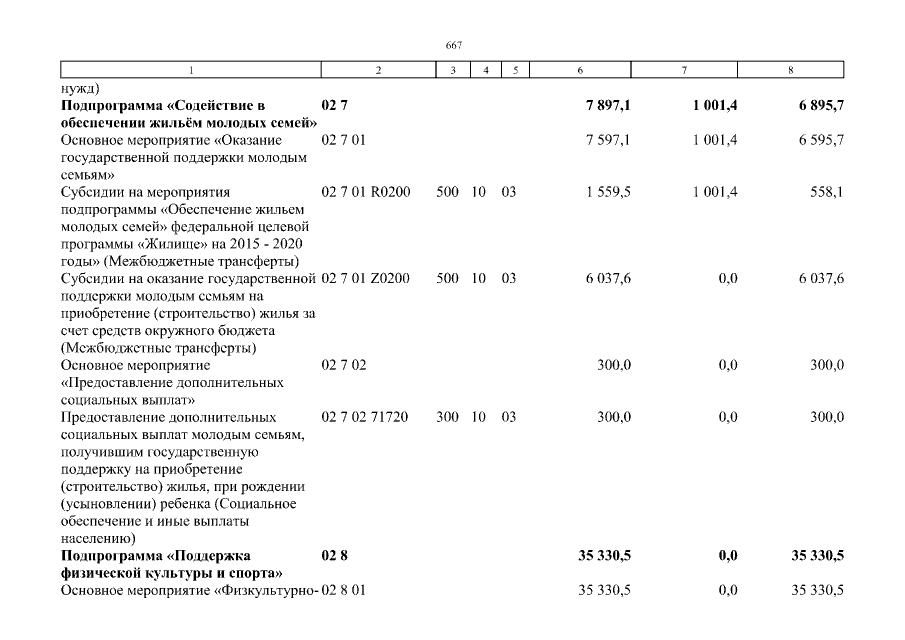 667

| 1 | 2 | 3 | 4 | 5 | 6 | 7 | 8 |
|---|---|---|---|---|---|---|---|
| нужд) | | | | | | | |
| **Подпрограмма «Содействие в обеспечении жильём молодых семей»** | **02 7** | | | | **7 897,1** | **1 001,4** | **6 895,7** |
| Основное мероприятие «Оказание государственной поддержки молодым семьям» | 02 7 01 | | | | 7 597,1 | 1 001,4 | 6 595,7 |
| Субсидии на мероприятия подпрограммы «Обеспечение жильем молодых семей» федеральной целевой программы «Жилище» на 2015 - 2020 годы» (Межбюджетные трансферты) | 02 7 01 R0200 | 500 | 10 | 03 | 1 559,5 | 1 001,4 | 558,1 |
| Субсидии на оказание государственной поддержки молодым семьям на приобретение (строительство) жилья за счет средств окружного бюджета (Межбюджетные трансферты) | 02 7 01 Z0200 | 500 | 10 | 03 | 6 037,6 | 0,0 | 6 037,6 |
| Основное мероприятие «Предоставление дополнительных социальных выплат» | 02 7 02 | | | | 300,0 | 0,0 | 300,0 |
| Предоставление дополнительных социальных выплат молодым семьям, получившим государственную поддержку на приобретение (строительство) жилья, при рождении (усыновлении) ребенка (Социальное обеспечение и иные выплаты населению) | 02 7 02 71720 | 300 | 10 | 03 | 300,0 | 0,0 | 300,0 |
| **Подпрограмма «Поддержка физической культуры и спорта»** | **02 8** | | | | **35 330,5** | **0,0** | **35 330,5** |
| Основное мероприятие «Физкультурно- | 02 8 01 | | | | 35 330,5 | 0,0 | 35 330,5 |